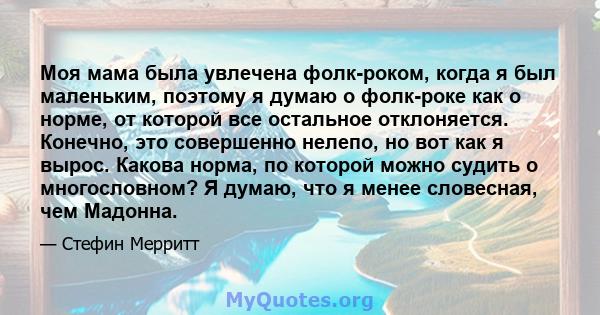 Моя мама была увлечена фолк-роком, когда я был маленьким, поэтому я думаю о фолк-роке как о норме, от которой все остальное отклоняется. Конечно, это совершенно нелепо, но вот как я вырос. Какова норма, по которой можно судить о многословном? Я думаю, что я менее словесная, чем Мадонна.

— Стефин Мерритт

MyQuotes.org